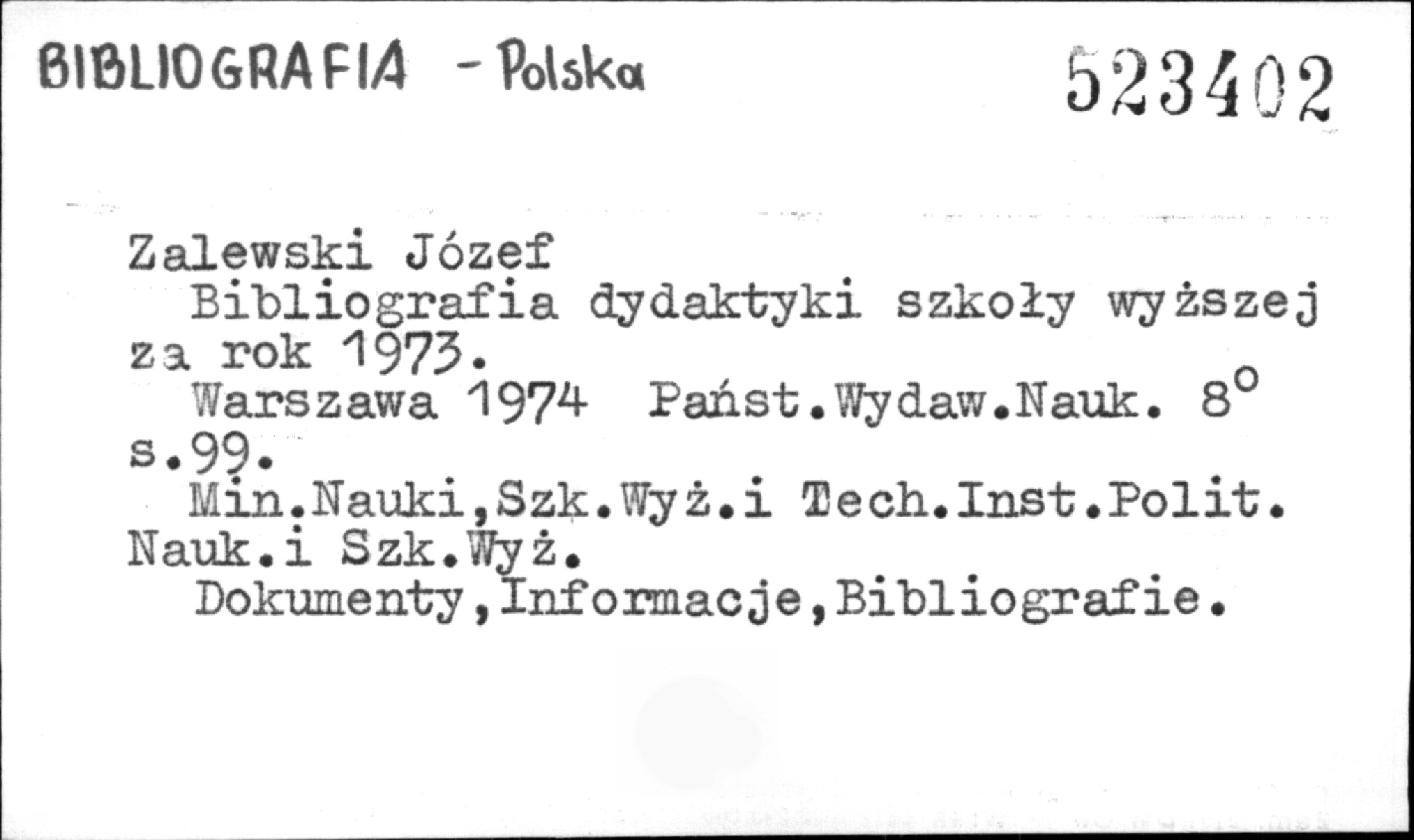 BIBLIOGRAFIA - Polska

523402

Zalewski Józef

Bibliografia dydaktyki szkoły wyższej za rok 1973.

Warszawa 1974 Państ.Wydaw.Nauk. 8° s.99.

Min.Nauki,Szk.Wyż.i Tech.Inst.Polit. Nauk.i Szk.Wyż.

Dokumenty,Informacje,Bibliografie.